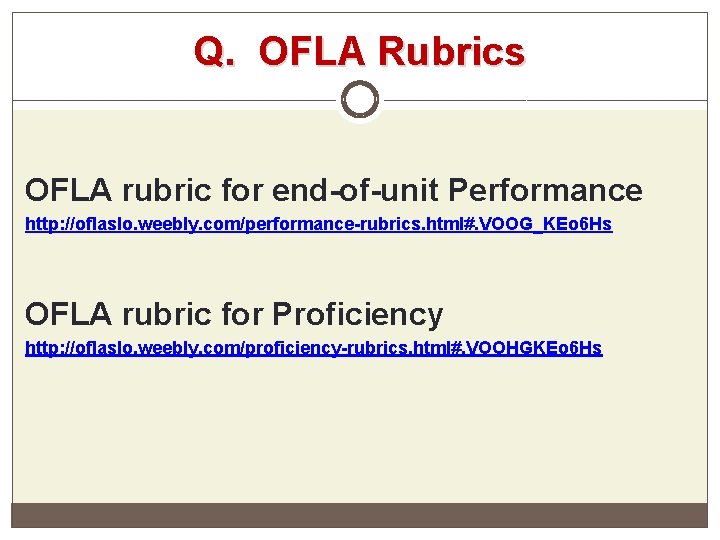 Q. OFLA Rubrics

OFLA rubric for end-of-unit Performance

http://oflaslo.weebly.com/performance-rubrics.html#.VOOG_KEo6Hs

OFLA rubric for Proficiency

http://oflaslo.weebly.com/proficiency-rubrics.html#.VOOHGKEo6Hs